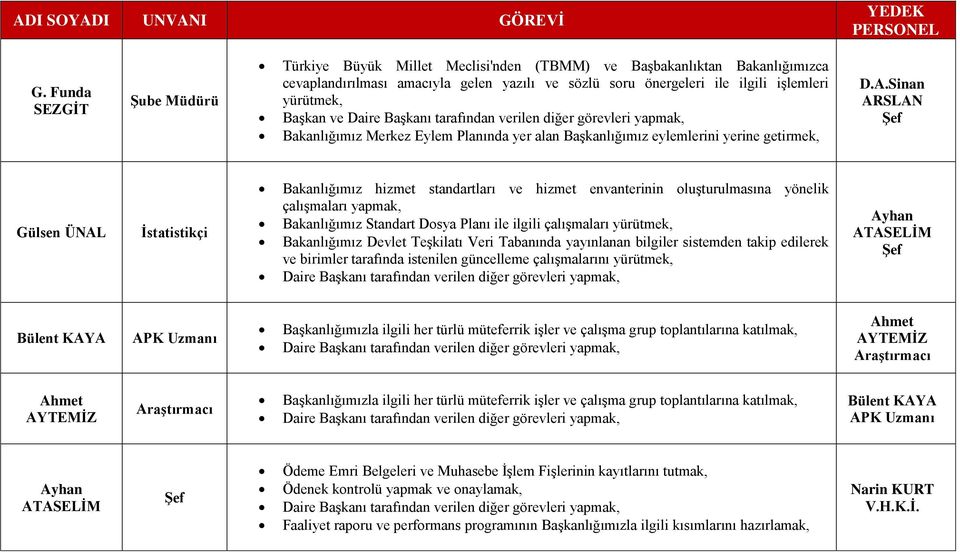 | ADI SOYADI | UNVANI | GÖREVİ | YEDEK PERSONEL |
|---|---|---|---|
| G. Funda SEZGİT | Şube Müdürü | • Türkiye Büyük Millet Meclisi'nden (TBMM) ve Başbakanlıktan Bakanlığımızca cevaplandırılması amacıyla gelen yazılı ve sözlü soru önergeleri ile ilgili işlemleri yürütmek, • Başkan ve Daire Başkanı tarafından verilen diğer görevleri yapmak, • Bakanlığımız Merkez Eylem Planında yer alan Başkanlığımız eylemlerini yerine getirmek, | D.A.Sinan ARSLAN Şef |
| Gülsen ÜNAL | İstatistikçi | • Bakanlığımız hizmet standartları ve hizmet envanterinin oluşturulmasına yönelik çalışmaları yapmak, • Bakanlığımız Standart Dosya Planı ile ilgili çalışmaları yürütmek, • Bakanlığımız Devlet Teşkilatı Veri Tabanında yayınlanan bilgiler sistemden takip edilerek ve birimler tarafında istenilen güncelleme çalışmalarını yürütmek, • Daire Başkanı tarafından verilen diğer görevleri yapmak, | Ayhan ATASELİM Şef |
| Bülent KAYA | APK Uzmanı | • Başkanlığımızla ilgili her türlü müteferrik işler ve çalışma grup toplantılarına katılmak, • Daire Başkanı tarafından verilen diğer görevleri yapmak, | Ahmet AYTEMİZ Araştırmacı |
| Ahmet AYTEMİZ | Araştırmacı | • Başkanlığımızla ilgili her türlü müteferrik işler ve çalışma grup toplantılarına katılmak, • Daire Başkanı tarafından verilen diğer görevleri yapmak, | Bülent KAYA APK Uzmanı |
| Ayhan ATASELİM | Şef | • Ödeme Emri Belgeleri ve Muhasebe İşlem Fişlerinin kayıtlarını tutmak, • Ödenek kontrolü yapmak ve onaylamak, • Daire Başkanı tarafından verilen diğer görevleri yapmak, • Faaliyet raporu ve performans programının Başkanlığımızla ilgili kısımlarını hazırlamak, | Narin KURT V.H.K.İ. |